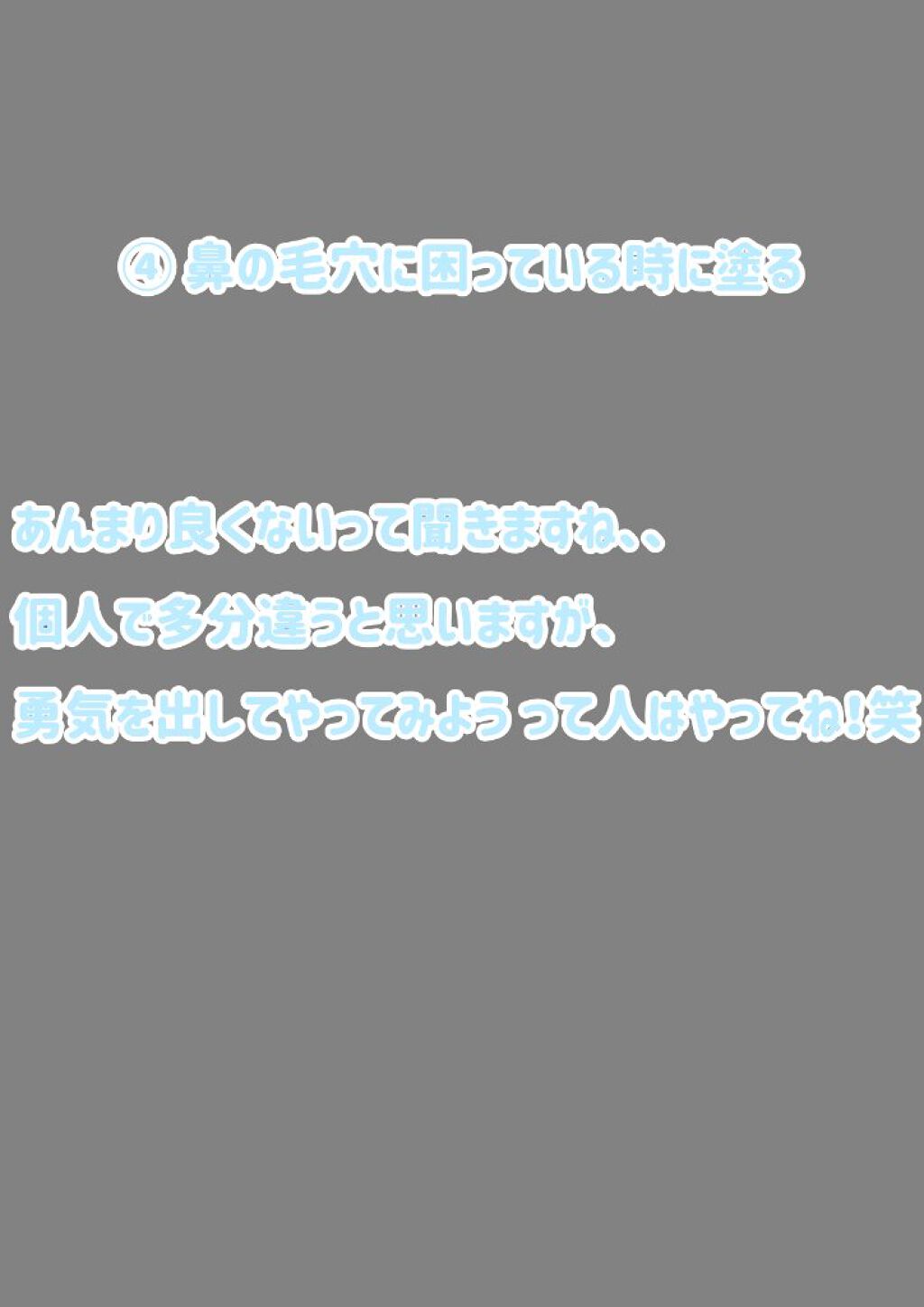 ④ 鼻の毛穴に困っている時に塗る

あんまり良くないって聞きますね、、
個人で多分違うと思いますが、
勇気を出してやってみようって人はやってね!笑